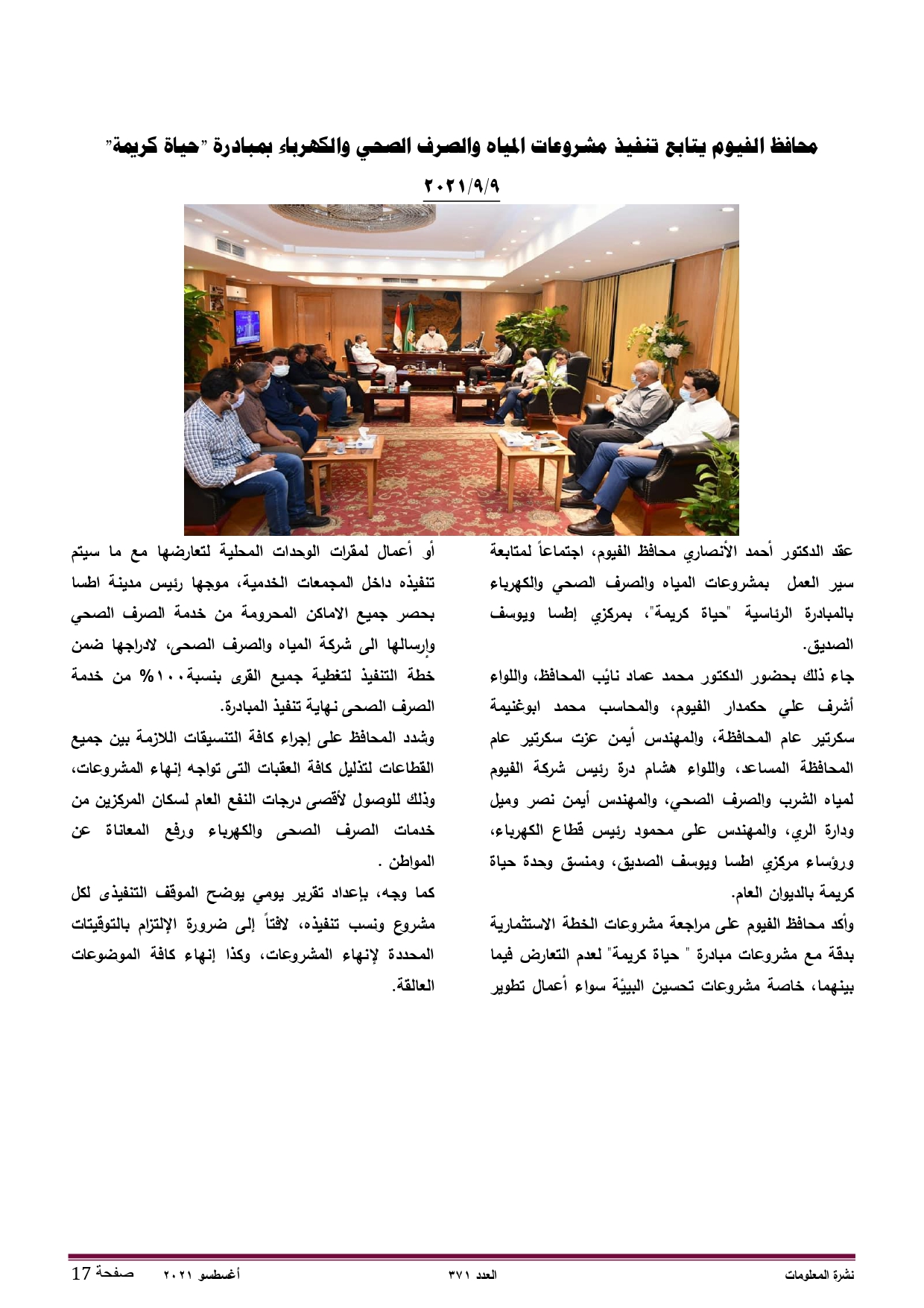 محافظ الفيوم يتابع تنفيذ مشروعات المياه والصرف الصحي والكهرباء بمبادرة "حياة كريمة"

٢٠٢١/٩/٩

عقد الدكتور أحمد الأنصاري محافظ الفيوم، اجتماعاً لمتابعة سير العمل بمشروعات المياه والصرف الصحي والكهرباء بالمبادرة الرئاسية "حياة كريمة"، بمركزي إطسا ويوسف الصديق.

جاء ذلك بحضور الدكتور محمد عماد نائب المحافظ، واللواء أشرف علي حكمدار الفيوم، والمحاسب محمد ابوغنيمة سكرتير عام المحافظة، والمهندس أيمن عزت سكرتير عام المحافظة المساعد، واللواء هشام درة رئيس شركة الفيوم لمياه الشرب والصرف الصحي، والمهندس أيمن نصر وميل ودارة الري، والمهندس على محمود رئيس قطاع الكهرباء، ورؤساء مركزي اطسا ويوسف الصديق، ومنسق وحدة حياة كريمة بالديوان العام.

وأكد محافظ الفيوم على مراجعة مشروعات الخطة الاستثمارية بدقة مع مشروعات مبادرة " حياة كريمة" لعدم التعارض فيما بينهما، خاصة مشروعات تحسين البيئة سواء أعمال تطوير أو أعمال لمقرات الوحدات المحلية لتعارضها مع ما سيتم تنفيذه داخل المجمعات الخدمية، موجها رئيس مدينة اطسا بحصر جميع الاماكن المحرومة من خدمة الصرف الصحي وإرسالها الى شركة المياه والصرف الصحى، لادراجها ضمن خطة التنفيذ لتغطية جميع القرى بنسبة١٠٠% من خدمة الصرف الصحى نهاية تنفيذ المبادرة.

وشدد المحافظ على إجراء كافة التنسيقات اللازمة بين جميع القطاعات لتذليل كافة العقبات التى تواجه إنهاء المشروعات، وذلك للوصول لأقصى درجات النفع العام لسكان المركزين من خدمات الصرف الصحى والكهرباء ورفع المعاناة عن المواطن .

كما وجه، بإعداد تقرير يومي يوضح الموقف التنفيذى لكل مشروع ونسب تنفيذه، لافتاً إلى ضرورة الإلتزام بالتوقيتات المحددة لإنهاء المشروعات، وكذا إنهاء كافة الموضوعات العالقة.

نشرة المعلومات العدد ٣٧١ أغسطس ٢٠٢١ صفحة 17